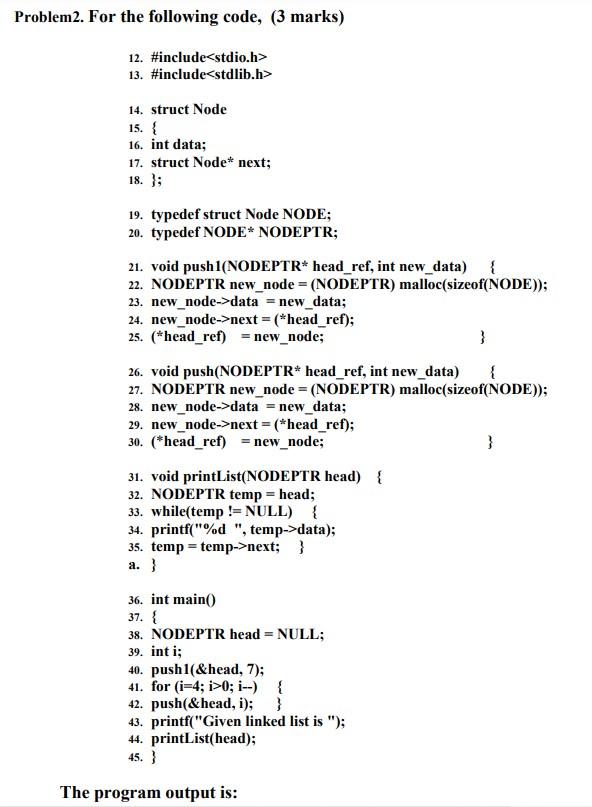 Problem2. For the following code, (3 marks)

12. #include<stdio.h>
13. #include<stdlib.h>

14. struct Node
15. {
16. int data;
17. struct Node* next;
18. };

19. typedef struct Node NODE;
20. typedef NODE* NODEPTR;

21. void push1(NODEPTR* head_ref, int new_data) {
22. NODEPTR new_node = (NODEPTR) malloc(sizeof(NODE));
23. new_node->data = new_data;
24. new_node->next = (*head_ref);
25. (*head_ref) = new_node; }

26. void push(NODEPTR* head_ref, int new_data) {
27. NODEPTR new_node = (NODEPTR) malloc(sizeof(NODE));
28. new_node->data = new_data;
29. new_node->next = (*head_ref);
30. (*head_ref) = new_node; }

31. void printList(NODEPTR head) {
32. NODEPTR temp = head;
33. while(temp != NULL) {
34. printf("%d ", temp->data);
35. temp = temp->next; }
a. }

36. int main()
37. {
38. NODEPTR head = NULL;
39. int i;
40. push1(&head, 7);
41. for (i=4; i>0; i--) {
42. push(&head, i); }
43. printf("Given linked list is ");
44. printList(head);
45. }

The program output is: